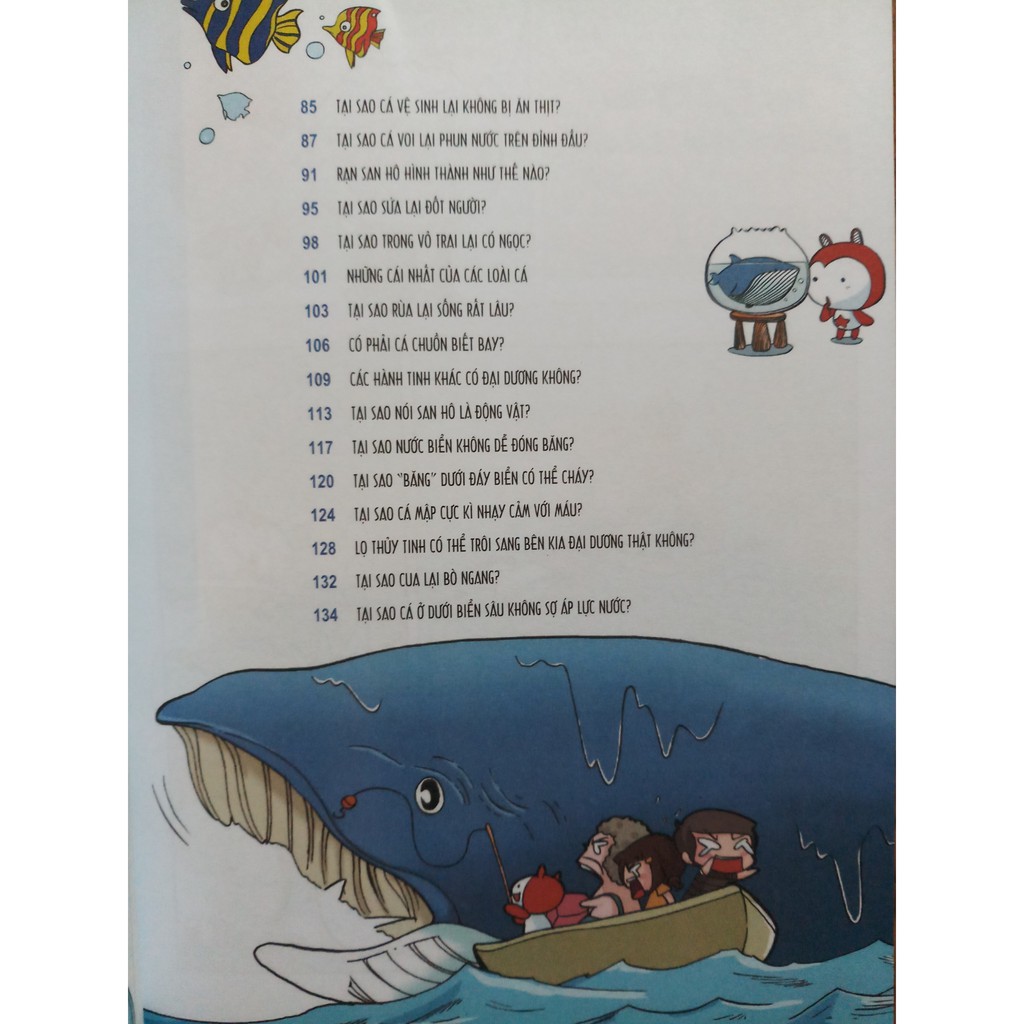 85 TẠI SAO CÁ VỆ SINH LẠI KHÔNG BỊ ĂN THỊT?

87 TẠI SAO CÁ VOI LẠI PHUN NƯỚC TRÊN ĐỈNH ĐẦU?

91 RẠN SAN HÔ HÌNH THÀNH NHƯ THẾ NÀO?

95 TẠI SAO SỨA LẠI ĐỐT NGƯỜI?

98 TẠI SAO TRONG VỎ TRAI LẠI CÓ NGỌC?

101 NHỮNG CÁI NHẤT CỦA CÁC LOÀI CÁ

103 TẠI SAO RÙA LẠI SỐNG RẤT LÂU?

106 CÓ PHẢI CÁ CHUỒN BIẾT BAY?

109 CÁC HÀNH TINH KHÁC CÓ ĐẠI DƯƠNG KHÔNG?

113 TẠI SAO NÓI SAN HÔ LÀ ĐỘNG VẬT?

117 TẠI SAO NƯỚC BIỂN KHÔNG DỄ ĐÓNG BĂNG?

120 TẠI SAO "BĂNG" DƯỚI ĐÁY BIỂN CÓ THỂ CHÁY?

124 TẠI SAO CÁ MẬP CỰC KÌ NHẠY CẢM VỚI MÁU?

128 LỌ THỦY TINH CÓ THỂ TRÔI SANG BÊN KIA ĐẠI DƯƠNG THẬT KHÔNG?

132 TẠI SAO CUA LẠI BÒ NGANG?

134 TẠI SAO CÁ Ở DƯỚI BIỂN SÂU KHÔNG SỢ ÁP LỰC NƯỚC?